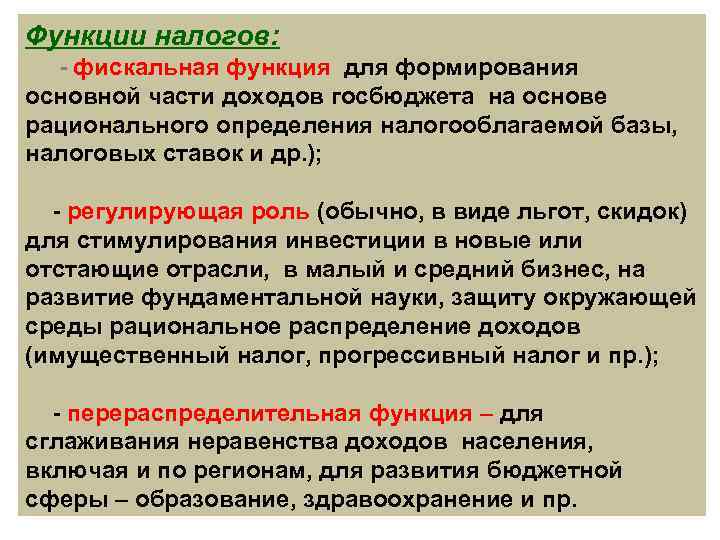 Функции налогов:

- фискальная функция для формирования основной части доходов госбюджета на основе рационального определения налогооблагаемой базы, налоговых ставок и др.);

- регулирующая роль (обычно, в виде льгот, скидок) для стимулирования инвестиции в новые или отстающие отрасли, в малый и средний бизнес, на развитие фундаментальной науки, защиту окружающей среды рациональное распределение доходов (имущественный налог, прогрессивный налог и пр.);

- перераспределительная функция – для сглаживания неравенства доходов населения, включая и по регионам, для развития бюджетной сферы – образование, здравоохранение и пр.